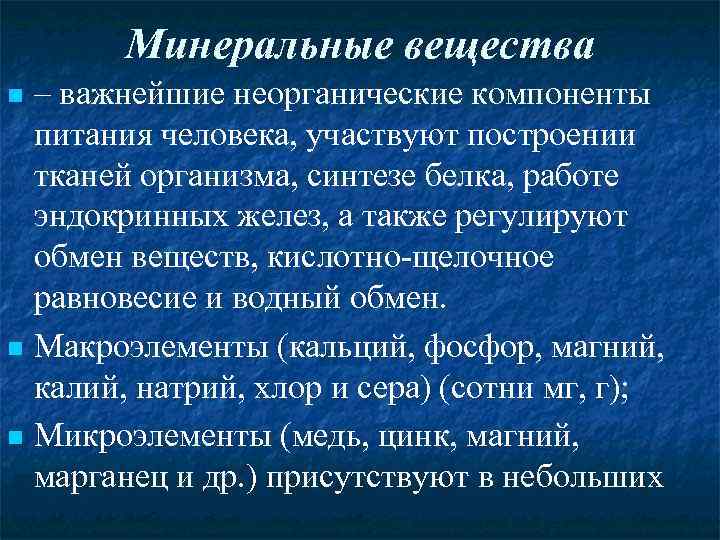 Минеральные вещества

– важнейшие неорганические компоненты питания человека, участвуют построении тканей организма, синтезе белка, работе эндокринных желез, а также регулируют обмен веществ, кислотно-щелочное равновесие и водный обмен.

Макроэлементы (кальций, фосфор, магний, калий, натрий, хлор и сера) (сотни мг, г);

Микроэлементы (медь, цинк, магний, марганец и др.) присутствуют в небольших